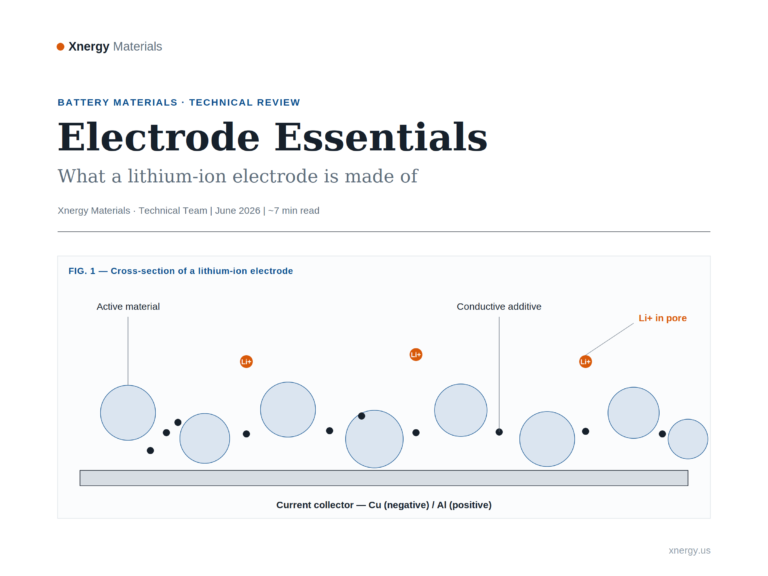 Xnergy Materials

BATTERY MATERIALS · TECHNICAL REVIEW

Electrode Essentials

What a lithium-ion electrode is made of

Xnergy Materials · Technical Team | June 2026 | ~7 min read

FIG. 1 — Cross-section of a lithium-ion electrode

Active material

Conductive additive

Li+ in pore

Li+

Li+

Li+

Current collector — Cu (negative) / Al (positive)

xnergy.us